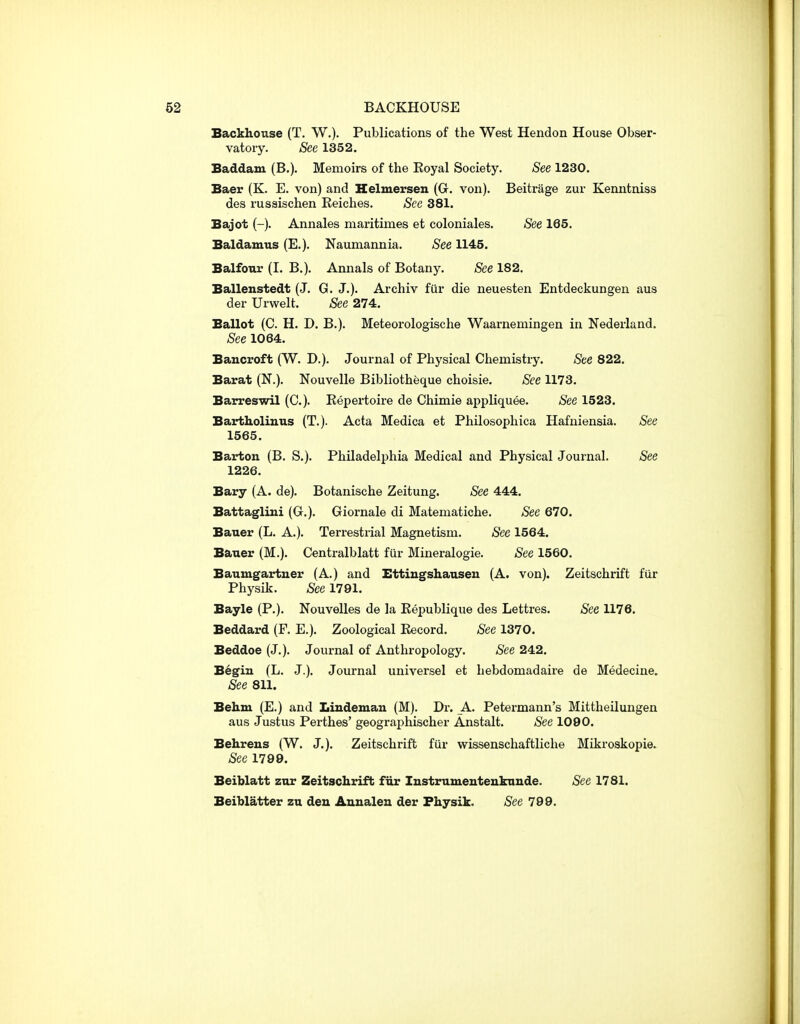 52 BACKHOUSE

Backhouse (T. W.). Publications of the West Hendon House Observatory. See 1352.

Baddam (B.). Memoirs of the Royal Society. See 1230.

Baer (K. E. von) and Helmersen (G. von). Beiträge zur Kenntniss des russischen Reiches. See 381.

Bajot (–). Annales maritimes et coloniales. See 165.

Baldamus (E.). Naumannia. See 1145.

Balfour (I. B.). Annals of Botany. See 182.

Ballenstedt (J. G. J.). Archiv für die neuesten Entdeckungen aus der Urwelt. See 274.

Ballot (C. H. D. B.). Meteorologische Waarnemingen in Nederland. See 1064.

Bancroft (W. D.). Journal of Physical Chemistry. See 822.

Barat (N.). Nouvelle Bibliothèque choisie. See 1173.

Barreswil (C.). Répertoire de Chimie appliquée. See 1523.

Bartholinus (T.). Acta Medica et Philosophica Hafniensia. See 1565.

Barton (B. S.). Philadelphia Medical and Physical Journal. See 1226.

Bary (A. de). Botanische Zeitung. See 444.

Battaglini (G.). Giornale di Matematiche. See 670.

Bauer (L. A.). Terrestrial Magnetism. See 1564.

Bauer (M.). Centralblatt für Mineralogie. See 1560.

Baumgartner (A.) and Ettingshausen (A. von). Zeitschrift für Physik. See 1791.

Bayle (P.). Nouvelles de la République des Lettres. See 1176.

Beddard (F. E.). Zoological Record. See 1370.

Beddoe (J.). Journal of Anthropology. See 242.

Bégin (L. J.). Journal universel et hebdomadaire de Médecine. See 811.

Behm (E.) and Lindeman (M). Dr. A. Petermann's Mittheilungen aus Justus Perthes' geographischer Anstalt. See 1090.

Behrens (W. J.). Zeitschrift für wissenschaftliche Mikroskopie. See 1799.

Beiblatt zur Zeitschrift für Instrumentenkunde. See 1781.

Beiblätter zu den Annalen der Physik. See 799.